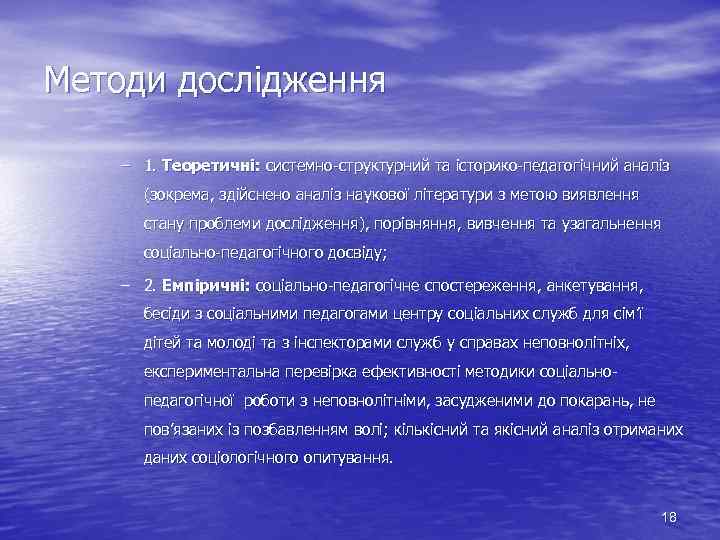 Методи дослідження

– 1. **Теоретичні:** системно-структурний та історико-педагогічний аналіз (зокрема, здійснено аналіз наукової літератури з метою виявлення стану проблеми дослідження), порівняння, вивчення та узагальнення соціально-педагогічного досвіду;

– 2. **Емпіричні:** соціально-педагогічне спостереження, анкетування, бесіди з соціальними педагогами центру соціальних служб для сім'ї дітей та молоді та з інспекторами служб у справах неповнолітніх, експериментальна перевірка ефективності методики соціально-педагогічної роботи з неповнолітніми, засудженими до покарань, не пов'язаних із позбавленням волі; кількісний та якісний аналіз отриманих даних соціологічного опитування.

18